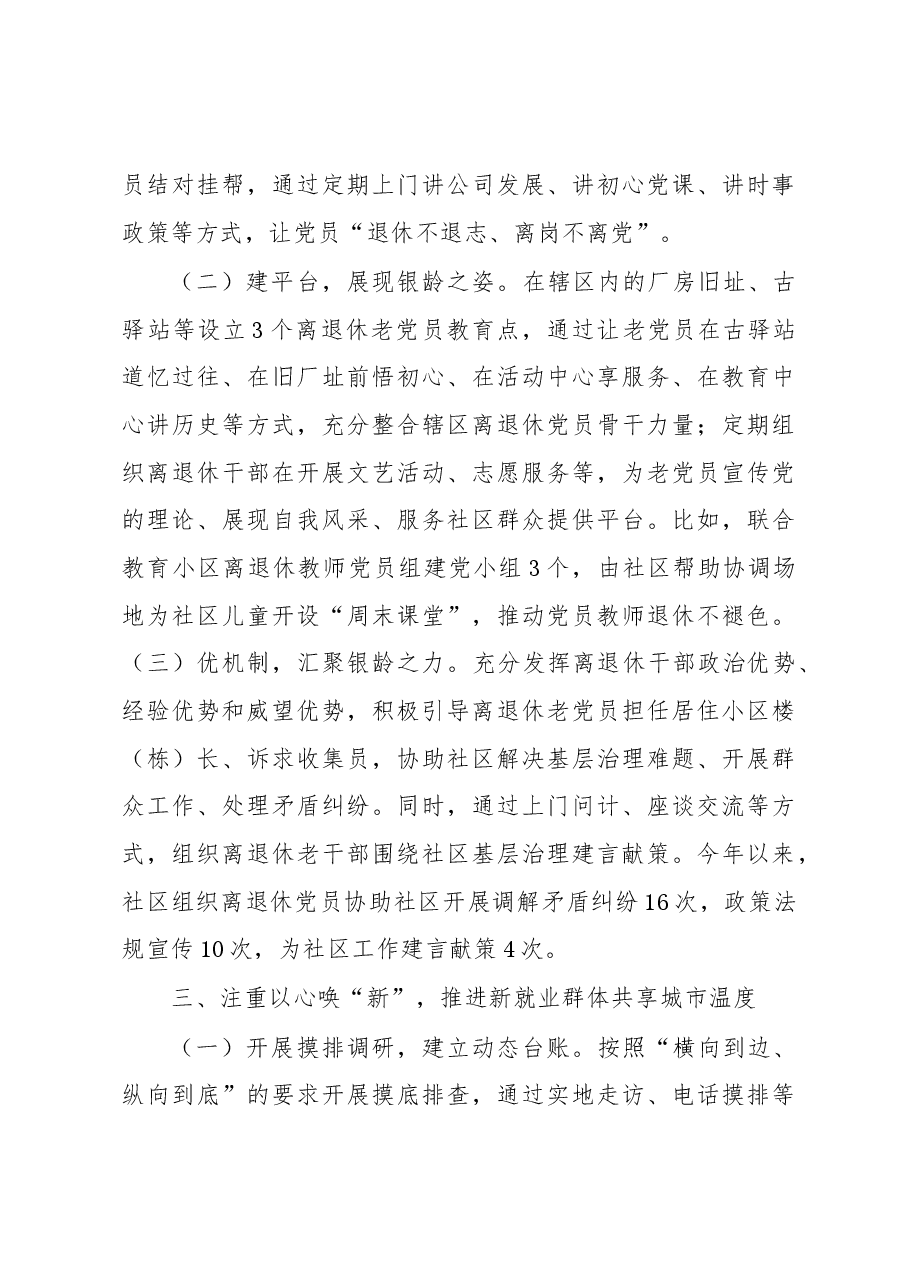 员结对挂帮，通过定期上门讲公司发展、讲初心党课、讲时事政策等方式，让党员“退休不退志、离岗不离党”。

（二）建平台，展现银龄之姿。在辖区内的厂房旧址、古驿站等设立3个离退休老党员教育点，通过让老党员在古驿站道忆过往、在旧厂址前悟初心、在活动中心享服务、在教育中心讲历史等方式，充分整合辖区离退休党员骨干力量；定期组织离退休干部在开展文艺活动、志愿服务等，为老党员宣传党的理论、展现自我风采、服务社区群众提供平台。比如，联合教育小区离退休教师党员组建党小组3个，由社区帮助协调场地为社区儿童开设“周末课堂”，推动党员教师退休不褪色。

（三）优机制，汇聚银龄之力。充分发挥离退休干部政治优势、经验优势和威望优势，积极引导离退休老党员担任居住小区楼（栋）长、诉求收集员，协助社区解决基层治理难题、开展群众工作、处理矛盾纠纷。同时，通过上门问计、座谈交流等方式，组织离退休老干部围绕社区基层治理建言献策。今年以来，社区组织离退休党员协助社区开展调解矛盾纠纷16次，政策法规宣传10次，为社区工作建言献策4次。

三、注重以心唤“新”，推进新就业群体共享城市温度

（一）开展摸排调研，建立动态台账。按照“横向到边、纵向到底”的要求开展摸底排查，通过实地走访、电话摸排等